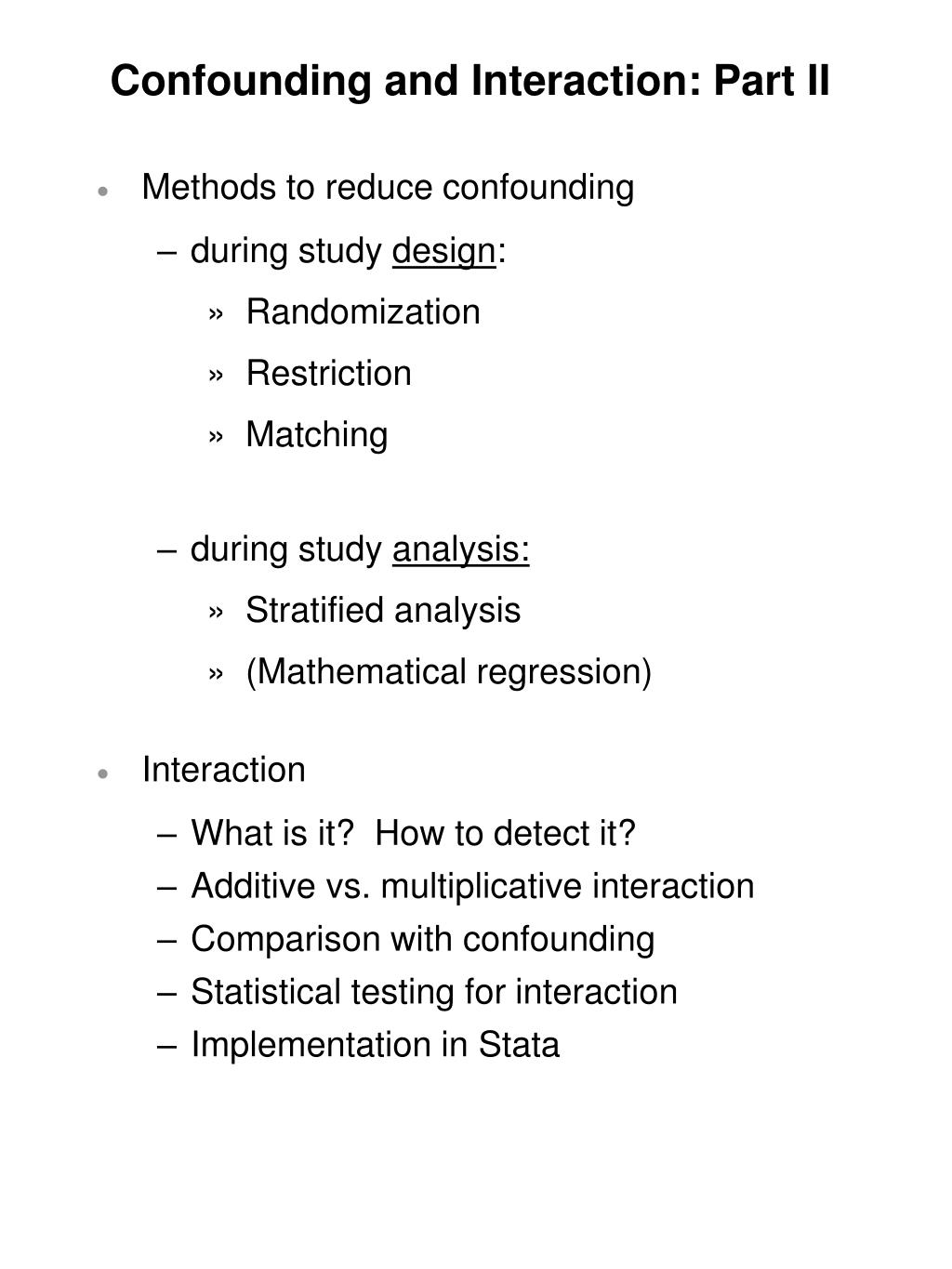 Confounding and Interaction: Part II

• Methods to reduce confounding
– during study design:
» Randomization
» Restriction
» Matching

– during study analysis:
» Stratified analysis
» (Mathematical regression)

• Interaction
– What is it? How to detect it?
– Additive vs. multiplicative interaction
– Comparison with confounding
– Statistical testing for interaction
– Implementation in Stata